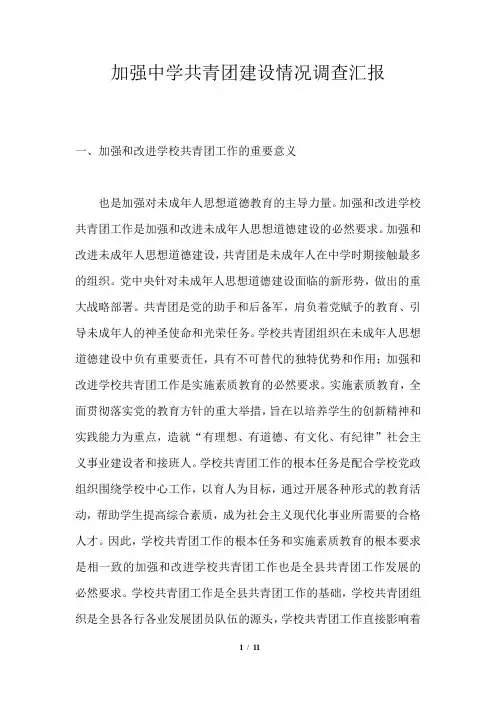 加强中学共青团建设情况调查汇报

一、加强和改进学校共青团工作的重要意义

也是加强对未成年人思想道德教育的主导力量。加强和改进学校共青团工作是加强和改进未成年人思想道德建设的必然要求。加强和改进未成年人思想道德建设，共青团是未成年人在中学时期接触最多的组织。党中央针对未成年人思想道德建设面临的新形势，做出的重大战略部署。共青团是党的助手和后备军，肩负着党赋予的教育、引导未成年人的神圣使命和光荣任务。学校共青团组织在未成年人思想道德建设中负有重要责任，具有不可替代的独特优势和作用；加强和改进学校共青团工作是实施素质教育的必然要求。实施素质教育，全面贯彻落实党的教育方针的重大举措，旨在以培养学生的创新精神和实践能力为重点，造就“有理想、有道德、有文化、有纪律”社会主义事业建设者和接班人。学校共青团工作的根本任务是配合学校党政组织围绕学校中心工作，以育人为目标，通过开展各种形式的教育活动，帮助学生提高综合素质，成为社会主义现代化事业所需要的合格人才。因此，学校共青团工作的根本任务和实施素质教育的根本要求是相一致的加强和改进学校共青团工作也是全县共青团工作发展的必然要求。学校共青团工作是全县共青团工作的基础，学校共青团组织是全县各行各业发展团员队伍的源头，学校共青团工作直接影响着

1 / 11